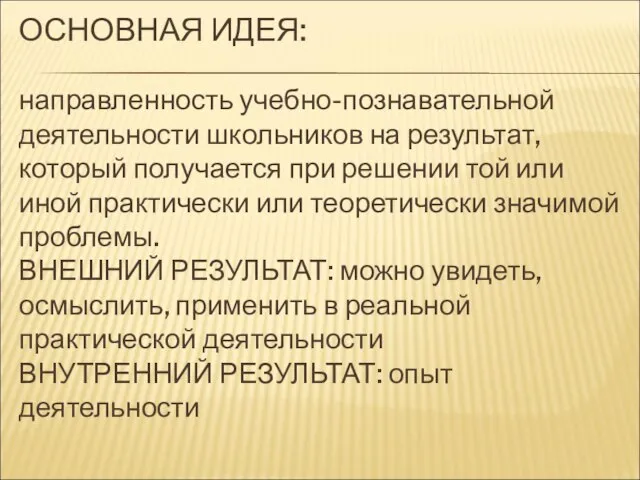 ОСНОВНАЯ ИДЕЯ:

направленность учебно-познавательной деятельности школьников на результат, который получается при решении той или иной практически или теоретически значимой проблемы.
ВНЕШНИЙ РЕЗУЛЬТАТ: можно увидеть, осмыслить, применить в реальной практической деятельности
ВНУТРЕННИЙ РЕЗУЛЬТАТ: опыт деятельности